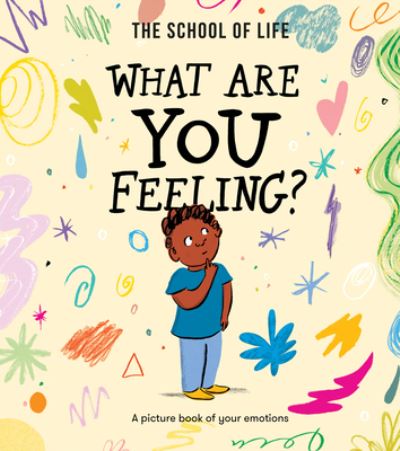 THE SCHOOL OF LIFE

WHAT ARE YOU FEELING?

A picture book of your emotions